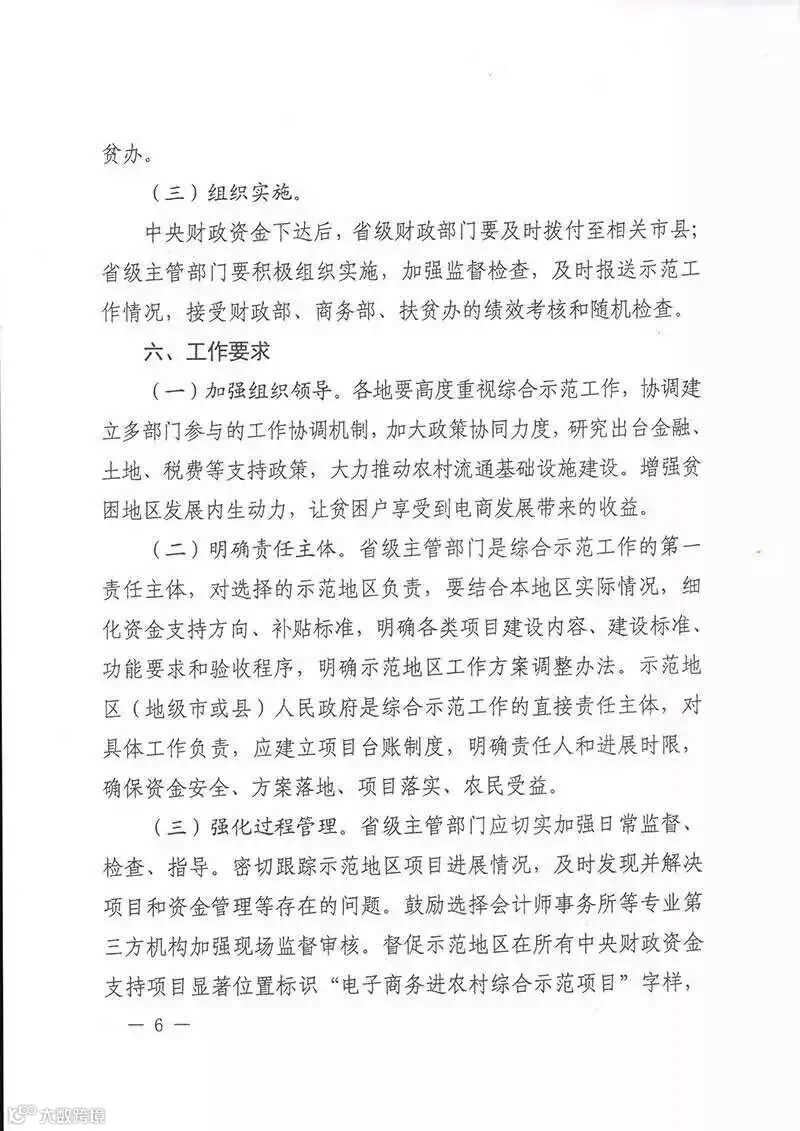 贫办。

（三）组织实施。

中央财政资金下达后，省级财政部门要及时拨付至相关市县；省级主管部门要积极组织实施，加强监督检查，及时报送示范工作情况，接受财政部、商务部、扶贫办的绩效考核和随机检查。

六、工作要求

（一）加强组织领导。各地要高度重视综合示范工作，协调建立多部门参与的工作协调机制，加大政策协同力度，研究出台金融、土地、税费等支持政策，大力推动农村流通基础设施建设。增强贫困地区发展内生动力，让贫困户享受到电商发展带来的收益。

（二）明确责任主体。省级主管部门是综合示范工作的第一责任主体，对选择的示范地区负责，要结合本地区实际情况，细化资金支持方向、补贴标准，明确各类项目建设内容、建设标准、功能要求和验收程序，明确示范地区工作方案调整办法。示范地区（地级市或县）人民政府是综合示范工作的直接责任主体，对具体工作负责，应建立项目台账制度，明确责任人和进展时限，确保资金安全、方案落地、项目落实、农民受益。

（三）强化过程管理。省级主管部门应切实加强日常监督、检查、指导。密切跟踪示范地区项目进展情况，及时发现并解决项目和资金管理等存在的问题。鼓励选择会计师事务所等专业第三方机构加强现场监督审核。督促示范地区在所有中央财政资金支持项目显著位置标识“电子商务进农村综合示范项目”字样，

— 6 —

大数跨境